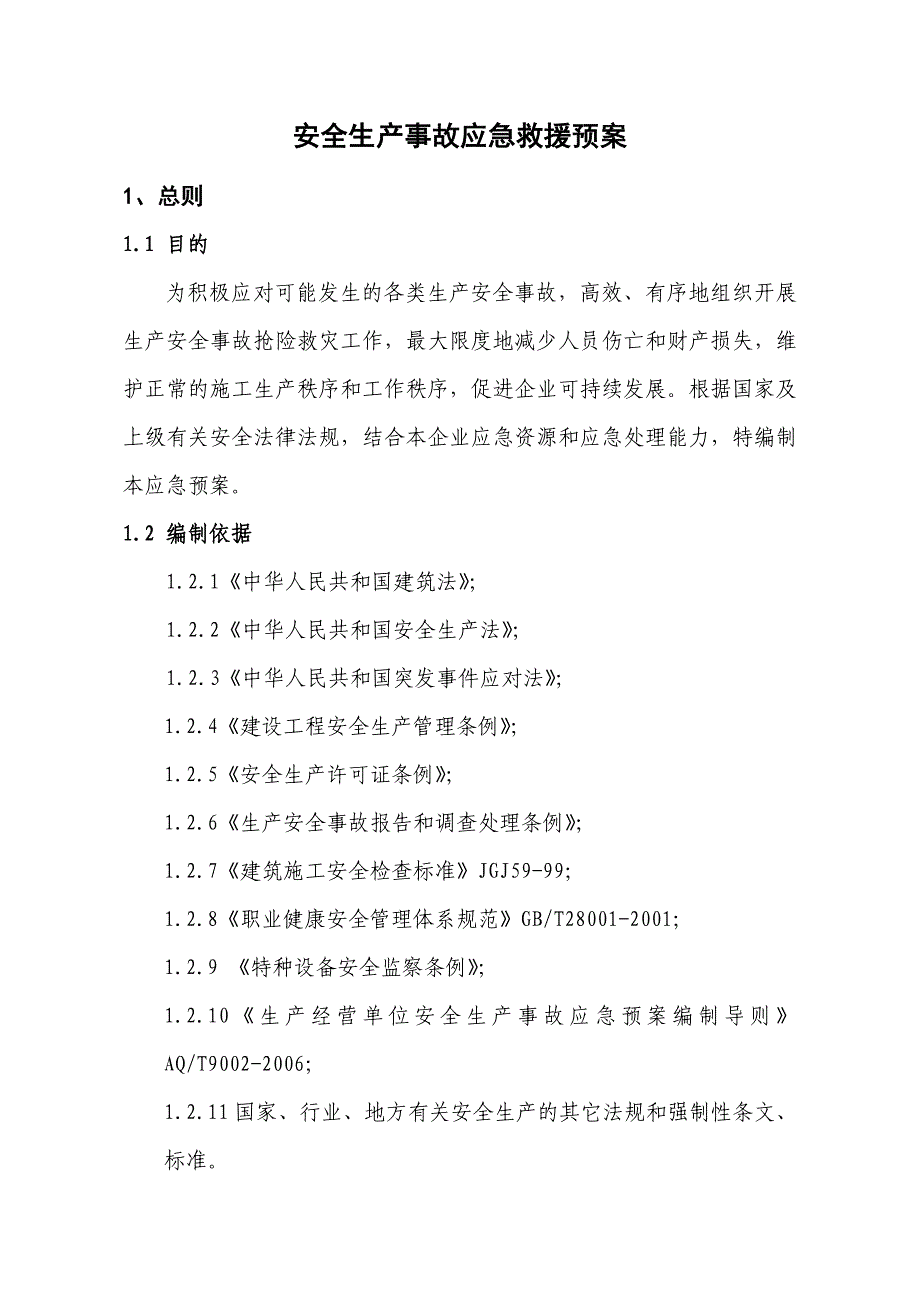 安全生产事故应急救援预案

1、总则

1.1 目的

为积极应对可能发生的各类生产安全事故，高效、有序地组织开展生产安全事故抢险救灾工作，最大限度地减少人员伤亡和财产损失，维护正常的施工生产秩序和工作秩序，促进企业可持续发展。根据国家及上级有关安全法律法规，结合本企业应急资源和应急处理能力，特编制本应急预案。

1.2 编制依据

1.2.1《中华人民共和国建筑法》;

1.2.2《中华人民共和国安全生产法》;

1.2.3《中华人民共和国突发事件应对法》;

1.2.4《建设工程安全生产管理条例》;

1.2.5《安全生产许可证条例》;

1.2.6《生产安全事故报告和调查处理条例》;

1.2.7《建筑施工安全检查标准》JGJ59-99;

1.2.8《职业健康安全管理体系规范》GB/T28001-2001;

1.2.9 《特种设备安全监察条例》;

1.2.10《生产经营单位安全生产事故应急预案编制导则》AQ/T9002-2006;

1.2.11 国家、行业、地方有关安全生产的其它法规和强制性条文、标准。